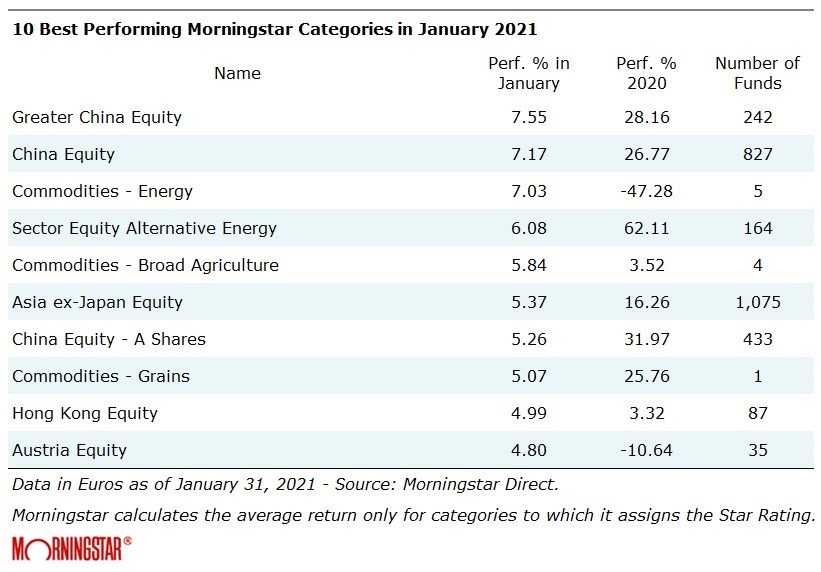 10 Best Performing Morningstar Categories in January 2021

| Name | Perf. % in January | Perf. % 2020 | Number of Funds |
|---|---|---|---|
| Greater China Equity | 7.55 | 28.16 | 242 |
| China Equity | 7.17 | 26.77 | 827 |
| Commodities - Energy | 7.03 | -47.28 | 5 |
| Sector Equity Alternative Energy | 6.08 | 62.11 | 164 |
| Commodities - Broad Agriculture | 5.84 | 3.52 | 4 |
| Asia ex-Japan Equity | 5.37 | 16.26 | 1,075 |
| China Equity - A Shares | 5.26 | 31.97 | 433 |
| Commodities - Grains | 5.07 | 25.76 | 1 |
| Hong Kong Equity | 4.99 | 3.32 | 87 |
| Austria Equity | 4.80 | -10.64 | 35 |

Data in Euros as of January 31, 2021 - Source: Morningstar Direct.

Morningstar calculates the average return only for categories to which it assigns the Star Rating.

MORNINGSTAR®